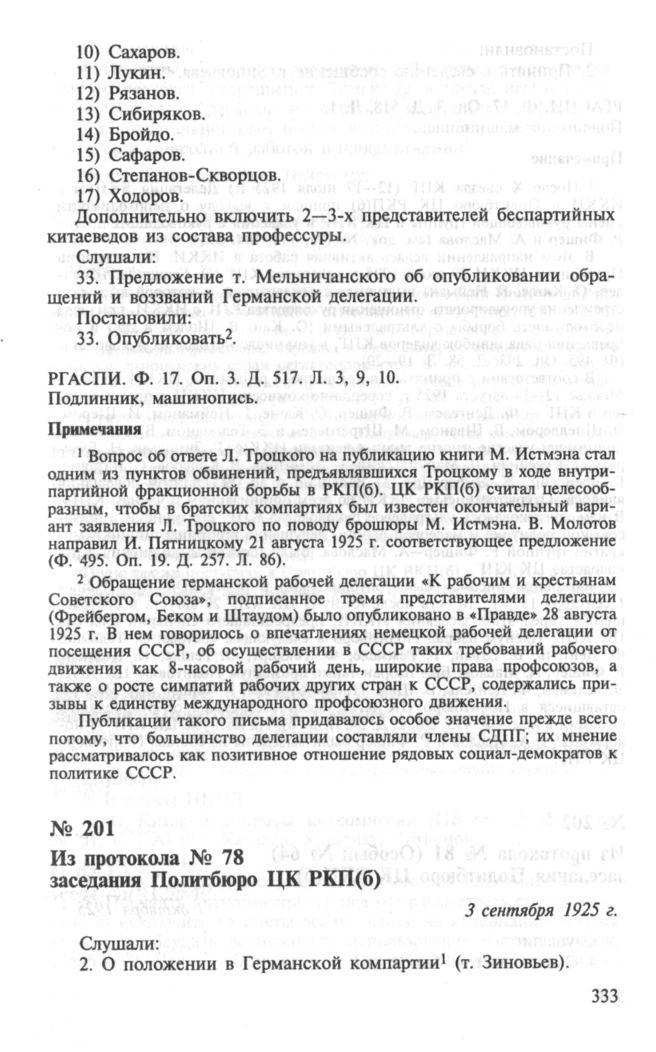 10) Сахаров.
11) Лукин.
12) Рязанов.
13) Сибиряков.
14) Бройдо.
15) Сафаров.
16) Степанов-Скворцов.
17) Ходоров.

Дополнительно включить 2—3-х представителей беспартийных китаеведов из состава профессуры.

Слушали:
33. Предложение т. Мельничанского об опубликовании обращений и воззваний Германской делегации.

Постановили:
33. Опубликовать$^2$.

РГАСПИ. Ф. 17. Оп. 3. Д. 517. Л. 3, 9, 10.
Подлинник, машинопись.

Примечания

$^1$ Вопрос об ответе Л. Троцкого на публикацию книги М. Истмэна стал одним из пунктов обвинений, предъявлявшихся Троцкому в ходе внутрипартийной фракционной борьбы в РКП(б). ЦК РКП(б) считал целесообразным, чтобы в братских компартиях был известен окончательный вариант заявления Л. Троцкого по поводу брошюры М. Истмэна. В. Молотов направил И. Пятницкому 21 августа 1925 г. соответствующее предложение (Ф. 495. Оп. 19. Д. 257. Л. 86).

$^2$ Обращение германской рабочей делегации «К рабочим и крестьянам Советского Союза», подписанное тремя представителями делегации (Фрейбергом, Беком и Штаудом) было опубликовано в «Правде» 28 августа 1925 г. В нем говорилось о впечатлениях немецкой рабочей делегации от посещения СССР, об осуществлении в СССР таких требований рабочего движения как 8-часовой рабочий день, широкие права профсоюзов, а также о росте симпатий рабочих других стран к СССР, содержались призывы к единству международного профсоюзного движения.

Публикации такого письма придавалось особое значение прежде всего потому, что большинство делегации составляли члены СДПГ; их мнение рассматривалось как позитивное отношение рядовых социал-демократов к политике СССР.

№ 201

Из протокола № 78
заседания Политбюро ЦК РКП(б)

3 сентября 1925 г.

Слушали:
2. О положении в Германской компартии$^1$ (т. Зиновьев).

333